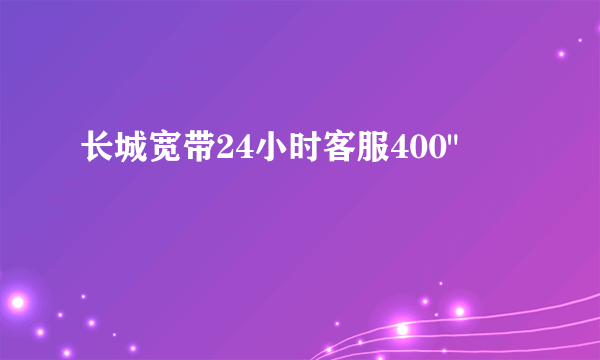 长城宽带24小时客服400"